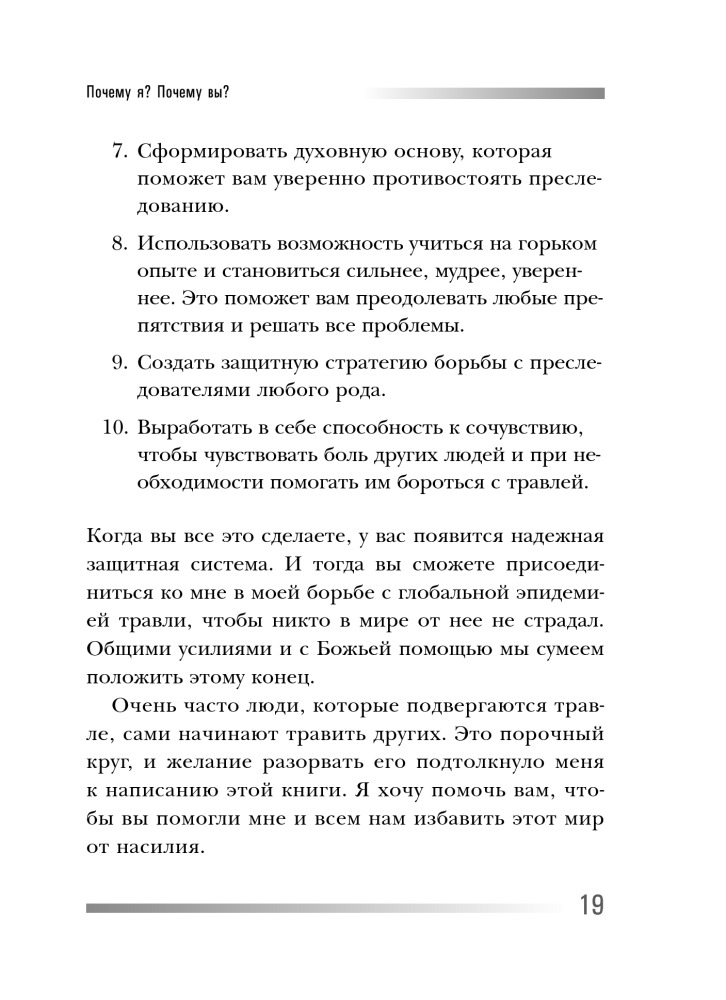 Почему я? Почему вы?

7. Сформировать духовную основу, которая поможет вам уверенно противостоять преследованию.

8. Использовать возможность учиться на горьком опыте и становиться сильнее, мудрее, увереннее. Это поможет вам преодолевать любые препятствия и решать все проблемы.

9. Создать защитную стратегию борьбы с преследователями любого рода.

10. Выработать в себе способность к сочувствию, чтобы чувствовать боль других людей и при необходимости помогать им бороться с травлей.

Когда вы все это сделаете, у вас появится надежная защитная система. И тогда вы сможете присоединиться ко мне в моей борьбе с глобальной эпидемией травли, чтобы никто в мире от нее не страдал. Общими усилиями и с Божьей помощью мы сумеем положить этому конец.

Очень часто люди, которые подвергаются травле, сами начинают травить других. Это порочный круг, и желание разорвать его подтолкнуло меня к написанию этой книги. Я хочу помочь вам, чтобы вы помогли мне и всем нам избавить этот мир от насилия.

19